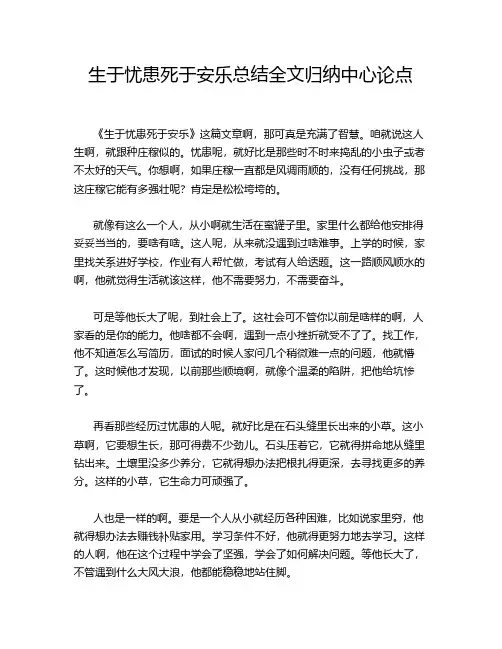 生于忧患死于安乐总结全文归纳中心论点

《生于忧患死于安乐》这篇文章啊，那可真是充满了智慧。咱就说这人生啊，就跟种庄稼似的。忧患呢，就好比是那些时不时来捣乱的小虫子或者不太好的天气。你想啊，如果庄稼一直都是风调雨顺的，没有任何挑战，那这庄稼它能有多强壮呢？肯定是松松垮垮的。

就像有这么一个人，从小啊就生活在蜜罐子里。家里什么都给他安排得妥妥当当的，要啥有啥。这人呢，从来就没遇到过啥难事。上学的时候，家里找关系进好学校，作业有人帮忙做，考试有人给透题。这一路顺风顺水的啊，他就觉得生活就该这样，他不需要努力，不需要奋斗。

可是等他长大了呢，到社会上了。这社会可不管你以前是啥样的啊，人家看的是你的能力。他啥都不会啊，遇到一点小挫折就受不了了。找工作，他不知道怎么写简历，面试的时候人家问几个稍微难一点的问题，他就懵了。这时候他才发现，以前那些顺境啊，就像个温柔的陷阱，把他给坑惨了。

再看那些经历过忧患的人呢。就好比是在石头缝里长出来的小草。这小草啊，它要想生长，那可得费不少劲儿。石头压着它，它就得拼命地从缝里钻出来。土壤里没多少养分，它就得想办法把根扎得更深，去寻找更多的养分。这样的小草，它生命力可顽强了。

人也是一样的啊。要是一个人从小就经历各种困难，比如说家里穷，他就得想办法去赚钱补贴家用。学习条件不好，他就得更努力地去学习。这样的人啊，他在这个过程中学会了坚强，学会了如何解决问题。等他长大了，不管遇到什么大风大浪，他都能稳稳地站住脚。